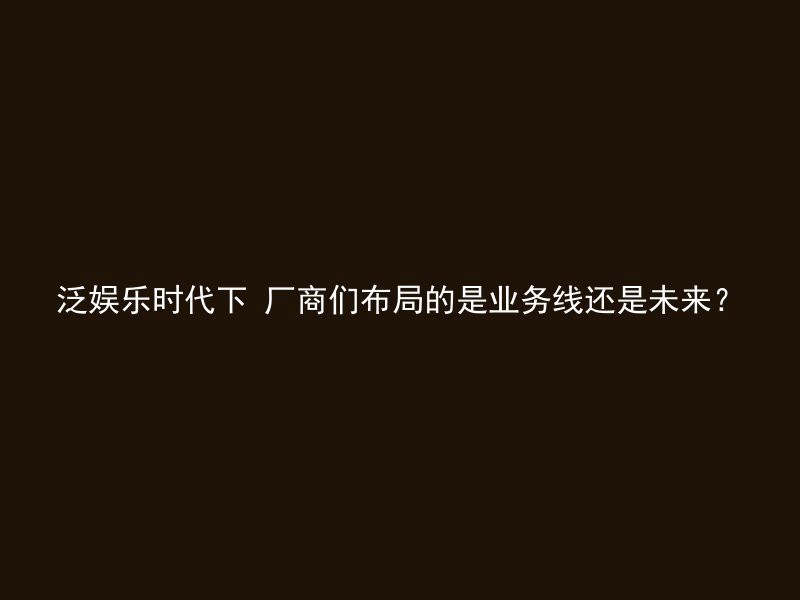 泛娱乐时代下 厂商们布局的是业务线还是未来？